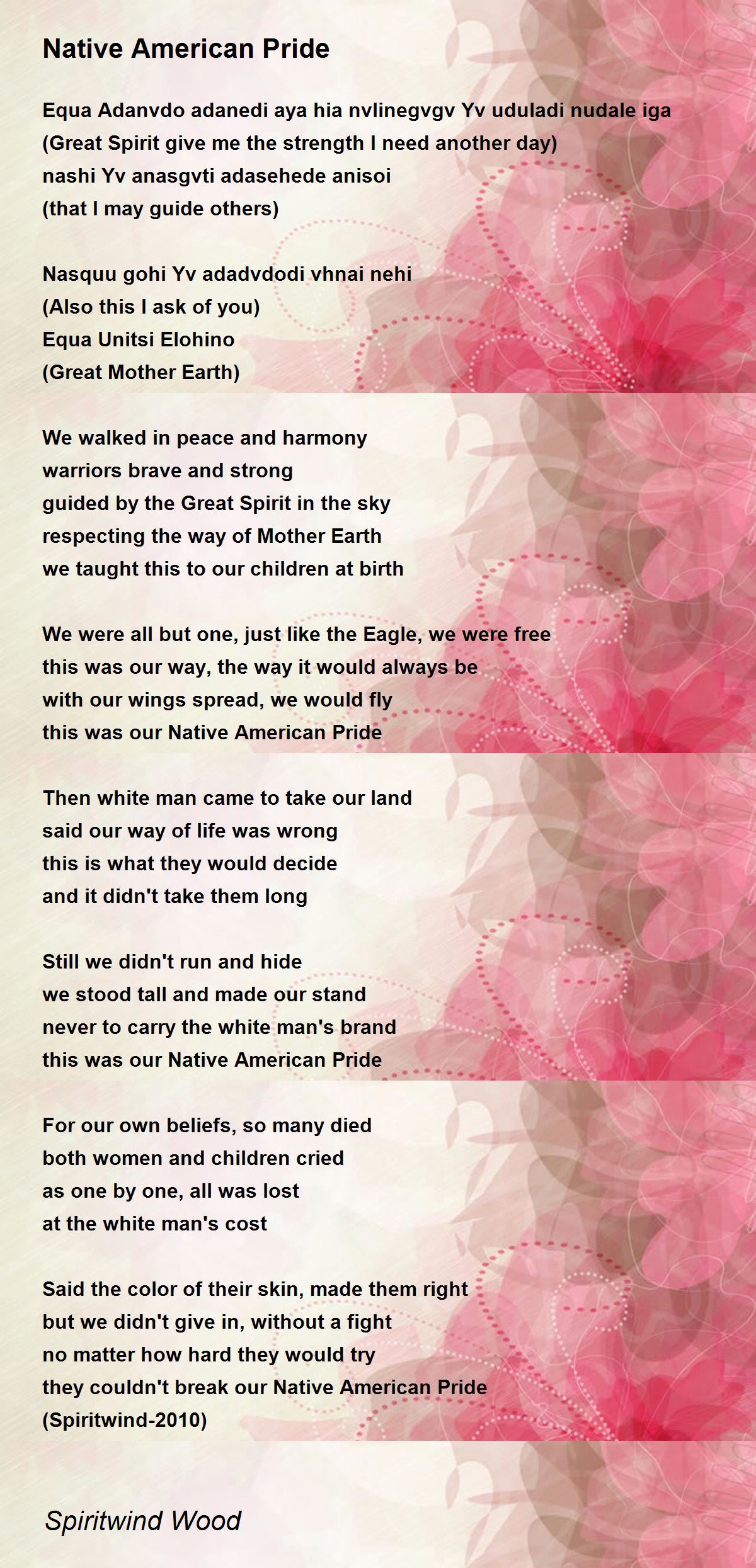 Native American Pride

Equa Adanvdo adanedi aya hia nvlinegvgv Yv uduladi nudale iga
(Great Spirit give me the strength I need another day)
nashi Yv anasgvti adasehede anisoi
(that I may guide others)

Nasquu gohi Yv adadvdodi vhnai nehi
(Also this I ask of you)
Equa Unitsi Elohino
(Great Mother Earth)

We walked in peace and harmony
warriors brave and strong
guided by the Great Spirit in the sky
respecting the way of Mother Earth
we taught this to our children at birth

We were all but one, just like the Eagle, we were free
this was our way, the way it would always be
with our wings spread, we would fly
this was our Native American Pride

Then white man came to take our land
said our way of life was wrong
this is what they would decide
and it didn't take them long

Still we didn't run and hide
we stood tall and made our stand
never to carry the white man's brand
this was our Native American Pride

For our own beliefs, so many died
both women and children cried
as one by one, all was lost
at the white man's cost

Said the color of their skin, made them right
but we didn't give in, without a fight
no matter how hard they would try
they couldn't break our Native American Pride
(Spiritwind-2010)

Spiritwind Wood